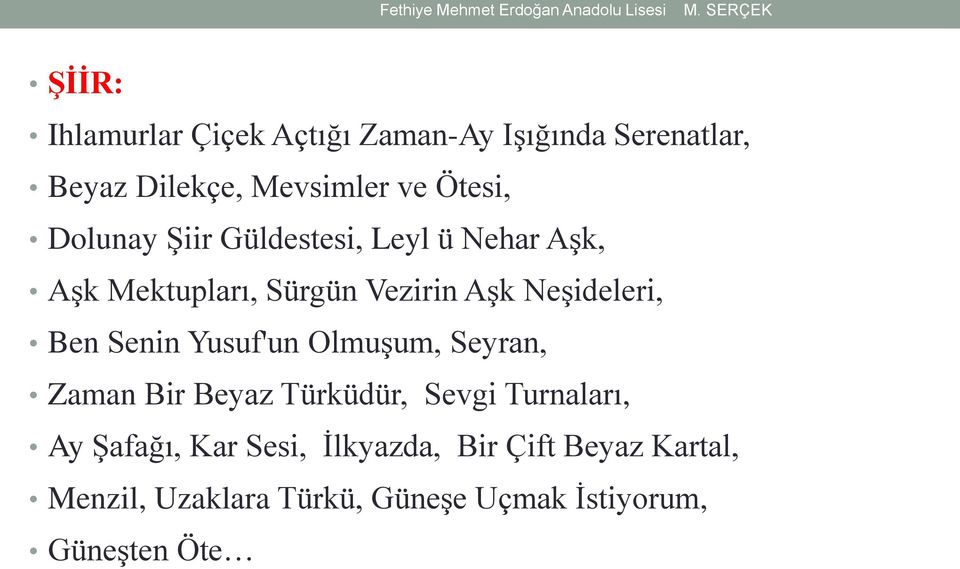 Fethiye Mehmet Erdoğan Anadolu Lisesi M. SERÇEK

• ŞİİR:
• Ihlamurlar Çiçek Açtığı Zaman-Ay Işığında Serenatlar,
• Beyaz Dilekçe, Mevsimler ve Ötesi,
• Dolunay Şiir Güldestesi, Leyl ü Nehar Aşk,
• Aşk Mektupları, Sürgün Vezirin Aşk Neşideleri,
• Ben Senin Yusuf'un Olmuşum, Seyran,
• Zaman Bir Beyaz Türküdür, Sevgi Turnaları,
• Ay Şafağı, Kar Sesi, İlkyazda, Bir Çift Beyaz Kartal,
• Menzil, Uzaklara Türkü, Güneşe Uçmak İstiyorum,
• Güneşten Öte…